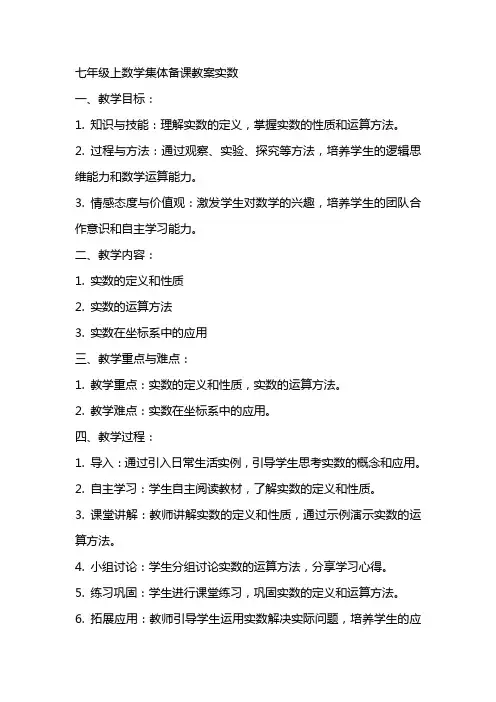 七年级上数学集体备课教案实数

一、教学目标：

1. 知识与技能：理解实数的定义，掌握实数的性质和运算方法。

2. 过程与方法：通过观察、实验、探究等方法，培养学生的逻辑思维能力和数学运算能力。

3. 情感态度与价值观：激发学生对数学的兴趣，培养学生的团队合作意识和自主学习能力。

二、教学内容：

1. 实数的定义和性质

2. 实数的运算方法

3. 实数在坐标系中的应用

三、教学重点与难点：

1. 教学重点：实数的定义和性质，实数的运算方法。

2. 教学难点：实数在坐标系中的应用。

四、教学过程：

1. 导入：通过引入日常生活实例，引导学生思考实数的概念和应用。

2. 自主学习：学生自主阅读教材，了解实数的定义和性质。

3. 课堂讲解：教师讲解实数的定义和性质，通过示例演示实数的运算方法。

4. 小组讨论：学生分组讨论实数的运算方法，分享学习心得。

5. 练习巩固：学生进行课堂练习，巩固实数的定义和运算方法。

6. 拓展应用：教师引导学生运用实数解决实际问题，培养学生的应